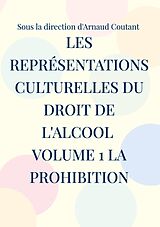 Sous la direction d'Arnaud Coutant

LES REPRÉSENTATIONS CULTURELLES DU DROIT DE L'ALCOOL VOLUME 1 LA PROHIBITION